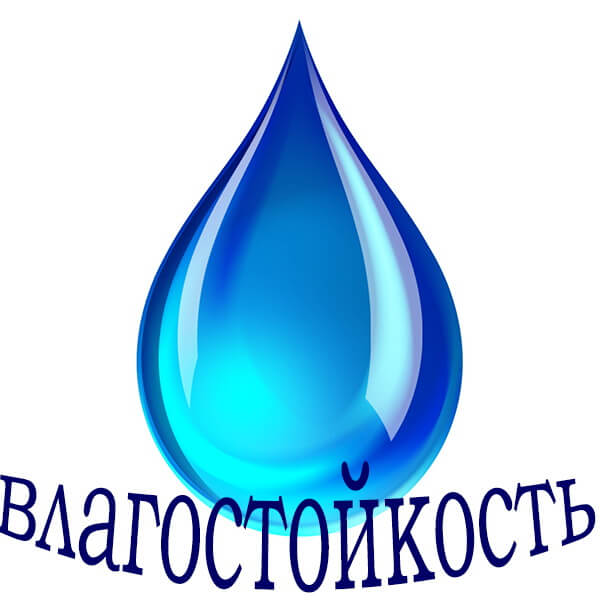 влагостойкость